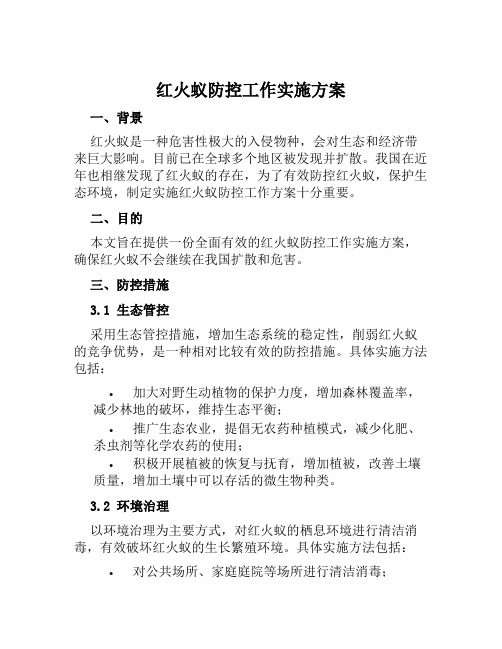 红火蚁防控工作实施方案

一、背景

红火蚁是一种危害性极大的入侵物种，会对生态和经济带来巨大影响。目前已在全球多个地区被发现并扩散。我国在近年也相继发现了红火蚁的存在，为了有效防控红火蚁，保护生态环境，制定实施红火蚁防控工作方案十分重要。

二、目的

本文旨在提供一份全面有效的红火蚁防控工作实施方案，确保红火蚁不会继续在我国扩散和危害。

三、防控措施

3.1 生态管控

采用生态管控措施，增加生态系统的稳定性，削弱红火蚁的竞争优势，是一种相对比较有效的防控措施。具体实施方法包括：

• 加大对野生动植物的保护力度，增加森林覆盖率，减少林地的破坏，维持生态平衡；
• 推广生态农业，提倡无农药种植模式，减少化肥、杀虫剂等化学农药的使用；
• 积极开展植被的恢复与抚育，增加植被，改善土壤质量，增加土壤中可以存活的微生物种类。

3.2 环境治理

以环境治理为主要方式，对红火蚁的栖息环境进行清洁消毒，有效破坏红火蚁的生长繁殖环境。具体实施方法包括：

• 对公共场所、家庭庭院等场所进行清洁消毒；